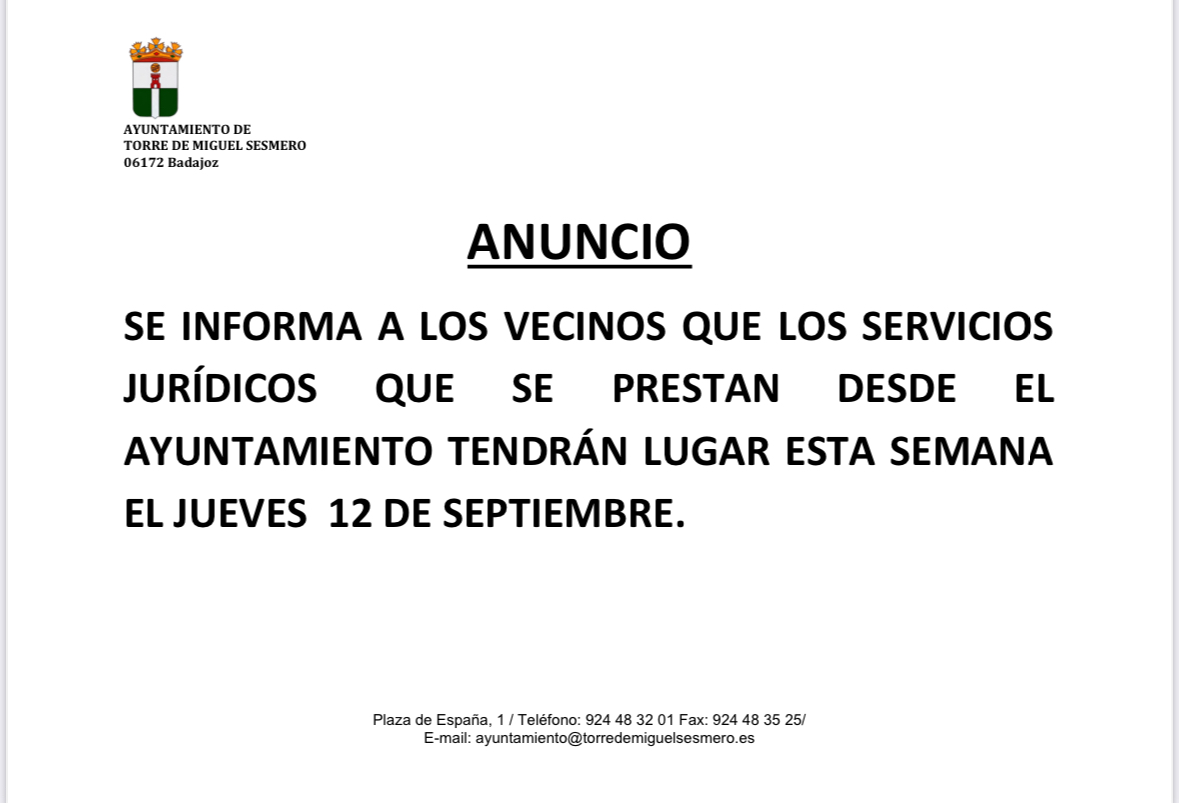 AYUNTAMIENTO DE
TORRE DE MIGUEL SESMERO
06172 Badajoz

ANUNCIO

SE INFORMA A LOS VECINOS QUE LOS SERVICIOS JURÍDICOS QUE SE PRESTAN DESDE EL AYUNTAMIENTO TENDRÁN LUGAR ESTA SEMANA EL JUEVES 12 DE SEPTIEMBRE.

Plaza de España, 1 / Teléfono: 924 48 32 01 Fax: 924 48 35 25/
E-mail: ayuntamiento@torredemiguelsesmero.es